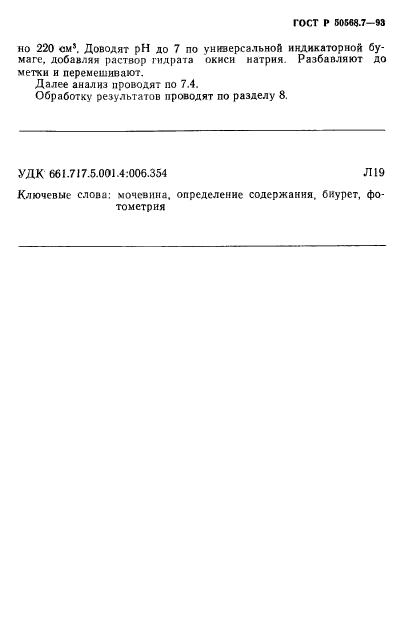 ГОСТ Р 50568.7—93

но 220 см$^3$. Доводят pH до 7 по универсальной индикаторной бумаге, добавляя раствор гидрата окиси натрия. Разбавляют до метки и перемешивают.

Далее анализ проводят по 7.4.

Обработку результатов проводят по разделу 8.

УДК 661.717.5.001.4:006.354 Л19

Ключевые слова: мочевина, определение содержания, биурет, фотометрия